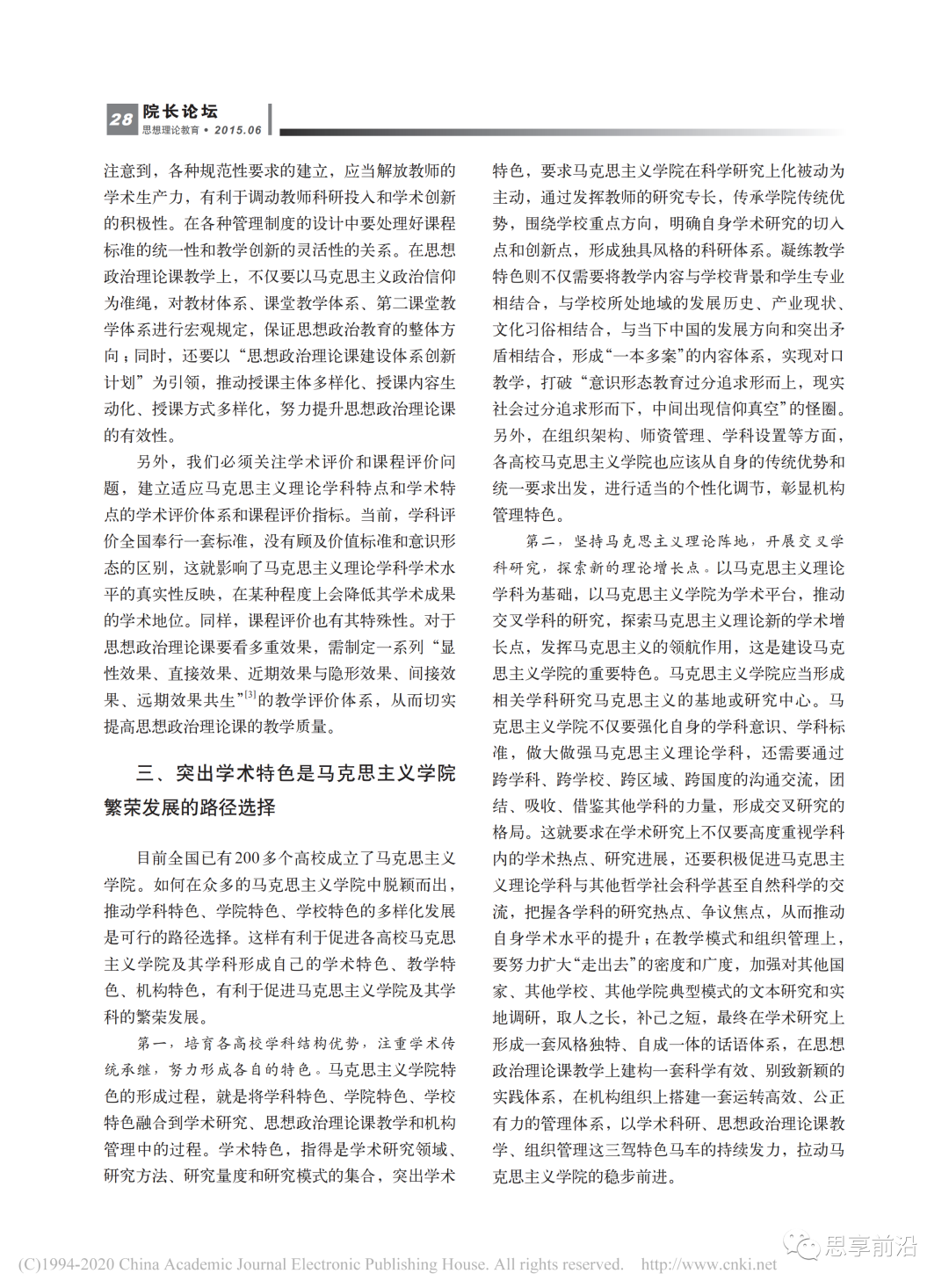 28 院长论坛
思想理论教育 • 2015.06

注意到，各种规范性要求的建立，应当解放教师的学术生产力，有利于调动教师科研投入和学术创新的积极性。在各种管理制度的设计中要处理好课程标准的统一性和教学创新的灵活性的关系。在思想政治理论课教学上，不仅要以马克思主义政治信仰为准绳，对教材体系、课堂教学体系、第二课堂教学体系进行宏观规定，保证思想政治教育的整体方向；同时，还要以“思想政治理论课建设体系创新计划”为引领，推动授课主体多样化、授课内容生动化、授课方式多样化，努力提升思想政治理论课的有效性。

另外，我们必须关注学术评价和课程评价问题，建立适应马克思主义理论学科特点和学术特点的学术评价体系和课程评价指标。当前，学科评价全国奉行一套标准，没有顾及价值标准和意识形态的区别，这就影响了马克思主义理论学科学术水平的真实性反映，在某种程度上会降低其学术成果的学术地位。同样，课程评价也有其特殊性。对于思想政治理论课要看多重效果，需制定一系列“显性效果、直接效果、近期效果与隐形效果、间接效果、远期效果共生”$^{[3]}$的教学评价体系，从而切实提高思想政治理论课的教学质量。

三、突出学术特色是马克思主义学院繁荣发展的路径选择

目前全国已有200多个高校成立了马克思主义学院。如何在众多的马克思主义学院中脱颖而出，推动学科特色、学院特色、学校特色的多样化发展是可行的路径选择。这样有利于促进各高校马克思主义学院及其学科形成自己的学术特色、教学特色、机构特色，有利于促进马克思主义学院及其学科的繁荣发展。

第一，培育各高校学科结构优势，注重学术传统承继，努力形成各自的特色。马克思主义学院特色的形成过程，就是将学科特色、学院特色、学校特色融合到学术研究、思想政治理论课教学和机构管理中的过程。学术特色，指得是学术研究领域、研究方法、研究量度和研究模式的集合，突出学术特色，要求马克思主义学院在科学研究上化被动为主动，通过发挥教师的研究专长，传承学院传统优势，围绕学校重点方向，明确自身学术研究的切入点和创新点，形成独具风格的科研体系。凝练教学特色则不仅需要将教学内容与学校背景和学生专业相结合，与学校所处地域的发展历史、产业现状、文化习俗相结合，与当下中国的发展方向和突出矛盾相结合，形成“一本多案”的内容体系，实现对口教学，打破“意识形态教育过分追求形而上，现实社会过分追求形而下，中间出现信仰真空”的怪圈。另外，在组织架构、师资管理、学科设置等方面，各高校马克思主义学院也应该从自身的传统优势和统一要求出发，进行适当的个性化调节，彰显机构管理特色。

第二，坚持马克思主义理论阵地，开展交叉学科研究，探索新的理论增长点。以马克思主义理论学科为基础，以马克思主义学院为学术平台，推动交叉学科的研究，探索马克思主义理论新的学术增长点，发挥马克思主义的领航作用，这是建设马克思主义学院的重要特色。马克思主义学院应当形成相关学科研究马克思主义的基地或研究中心。马克思主义学院不仅要强化自身的学科意识、学科标准，做大做强马克思主义理论学科，还需要通过跨学科、跨学校、跨区域、跨国度的沟通交流，团结、吸收、借鉴其他学科的力量，形成交叉研究的格局。这就要求在学术研究上不仅要高度重视学科内的学术热点、研究进展，还要积极促进马克思主义理论学科与其他哲学社会科学甚至自然科学的交流，把握各学科的研究热点、争议焦点，从而推动自身学术水平的提升；在教学模式和组织管理上，要努力扩大“走出去”的密度和广度，加强对其他国家、其他学校、其他学院典型模式的文本研究和实地调研，取人之长，补己之短，最终在学术研究上形成一套风格独特、自成一体的话语体系，在思想政治理论课教学上建构一套科学有效、别致新颖的实践体系，在机构组织上搭建一套运转高效、公正有力的管理体系，以学术科研、思想政治理论课教学、组织管理这三驾特色马车的持续发力，拉动马克思主义学院的稳步前进。

(C)1994-2020 China Academic Journal Electronic Publishing House. All rights reserved. http://www.cnki.net
思享前沿